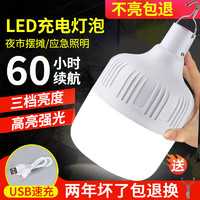 不亮包退

LED充电灯泡

夜市摆摊/应急照明

60 小时续航

三档亮度

高亮强光

送

USB速充

两年坏了包退换